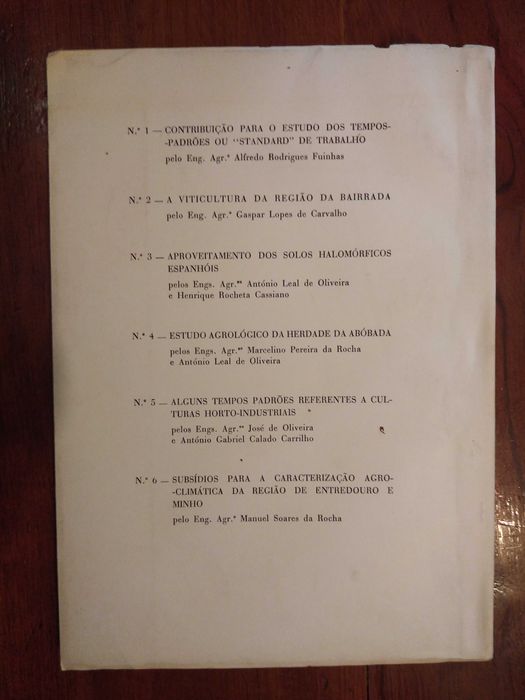 N.º 1 — CONTRIBUIÇÃO PARA O ESTUDO DOS TEMPOS-PADRÕES OU "STANDARD" DE TRABALHO
pelo Eng. Agr.º Alfredo Rodrigues Fuinhas

N.º 2 — A VITICULTURA DA REGIÃO DA BAIRRADA
pelo Eng. Agr.º Gaspar Lopes de Carvalho

N.º 3 — APROVEITAMENTO DOS SOLOS HALOMÓRFICOS ESPANHÓIS
pelos Engs. Agr.ºs António Leal de Oliveira e Henrique Rocheta Cassiano

N.º 4 — ESTUDO AGROLÓGICO DA HERDADE DA ABÓBADA
pelos Engs. Agr.ºs Marcelino Pereira da Rocha e António Leal de Oliveira

N.º 5 — ALGUNS TEMPOS PADRÕES REFERENTES A CULTURAS HORTO-INDUSTRIAIS
pelos Engs. Agr.ºs José de Oliveira e António Gabriel Calado Carrilho

N.º 6 — SUBSÍDIOS PARA A CARACTERIZAÇÃO AGRO-CLIMÁTICA DA REGIÃO DE ENTREDOURO E MINHO
pelo Eng. Agr.º Manuel Soares da Rocha